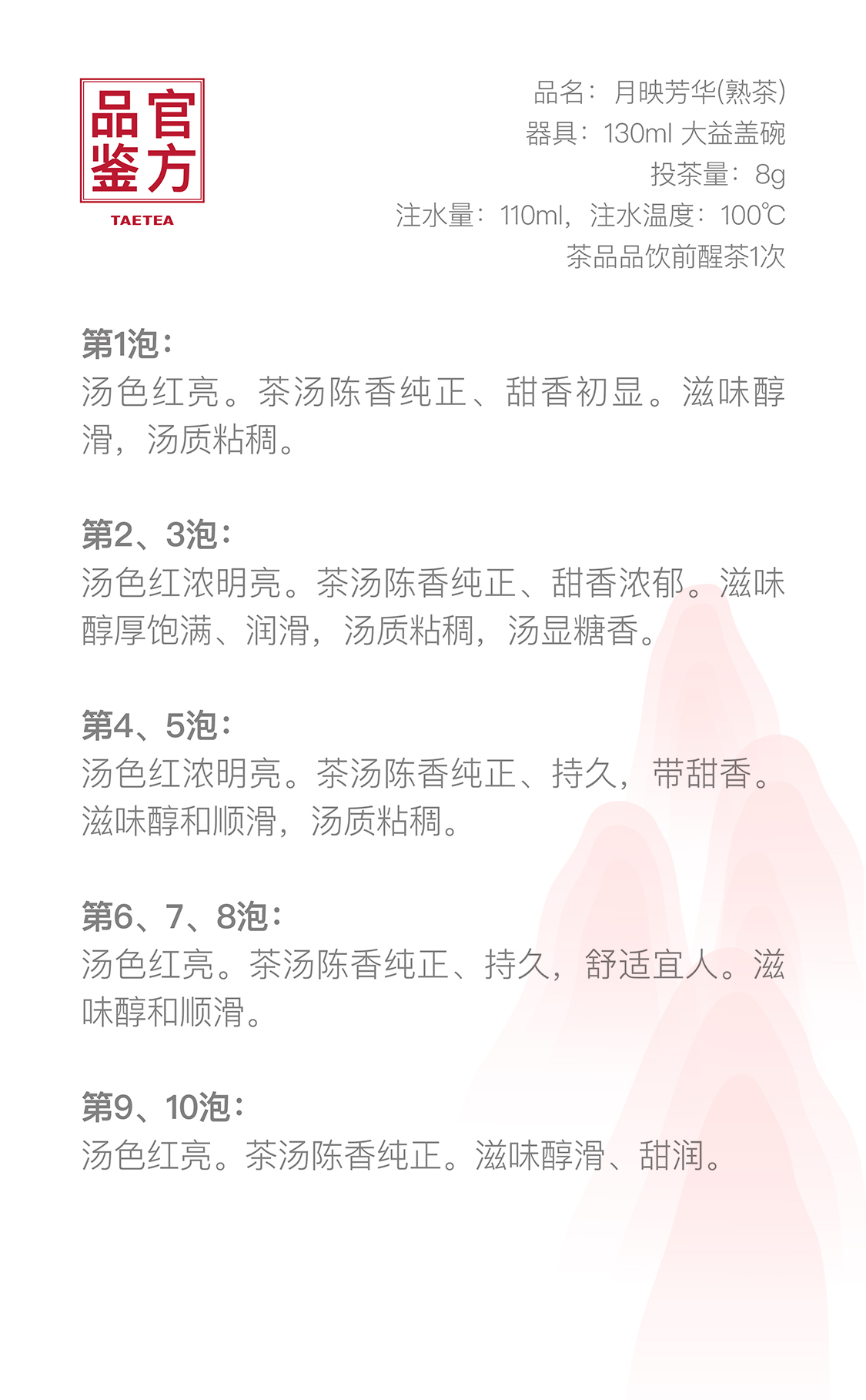 官方品鉴
TAETEA

品名：月映芳华(熟茶)
器具：130ml 大益盖碗
投茶量：8g
注水量：110ml，注水温度：100℃
茶品品饮前醒茶1次

第1泡：
汤色红亮。茶汤陈香纯正、甜香初显。滋味醇滑，汤质粘稠。

第2、3泡：
汤色红浓明亮。茶汤陈香纯正、甜香浓郁。滋味醇厚饱满、润滑，汤质粘稠，汤显糖香。

第4、5泡：
汤色红浓明亮。茶汤陈香纯正、持久，带甜香。滋味醇和顺滑，汤质粘稠。

第6、7、8泡：
汤色红亮。茶汤陈香纯正、持久，舒适宜人。滋味醇和顺滑。

第9、10泡：
汤色红亮。茶汤陈香纯正。滋味醇滑、甜润。